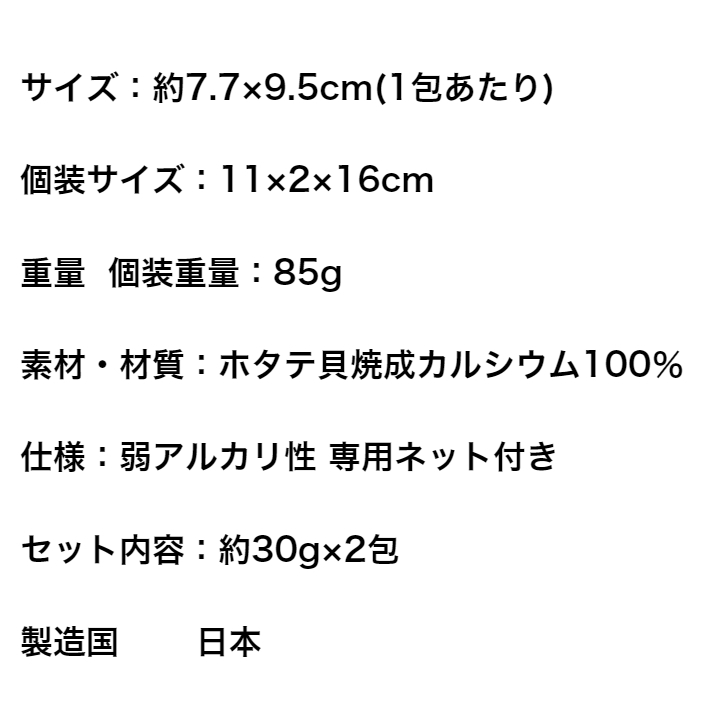 サイズ：約7.7×9.5cm(1包あたり)

個装サイズ：11×2×16cm

重量　個装重量：85g

素材・材質：ホタテ貝焼成カルシウム100%

仕様：弱アルカリ性 専用ネット付き

セット内容：約30g×2包

製造国　　日本